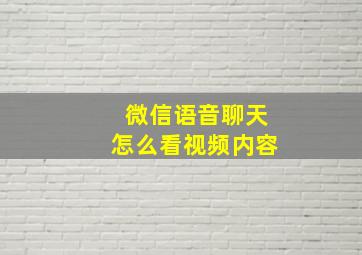 微信语音聊天
怎么看视频内容